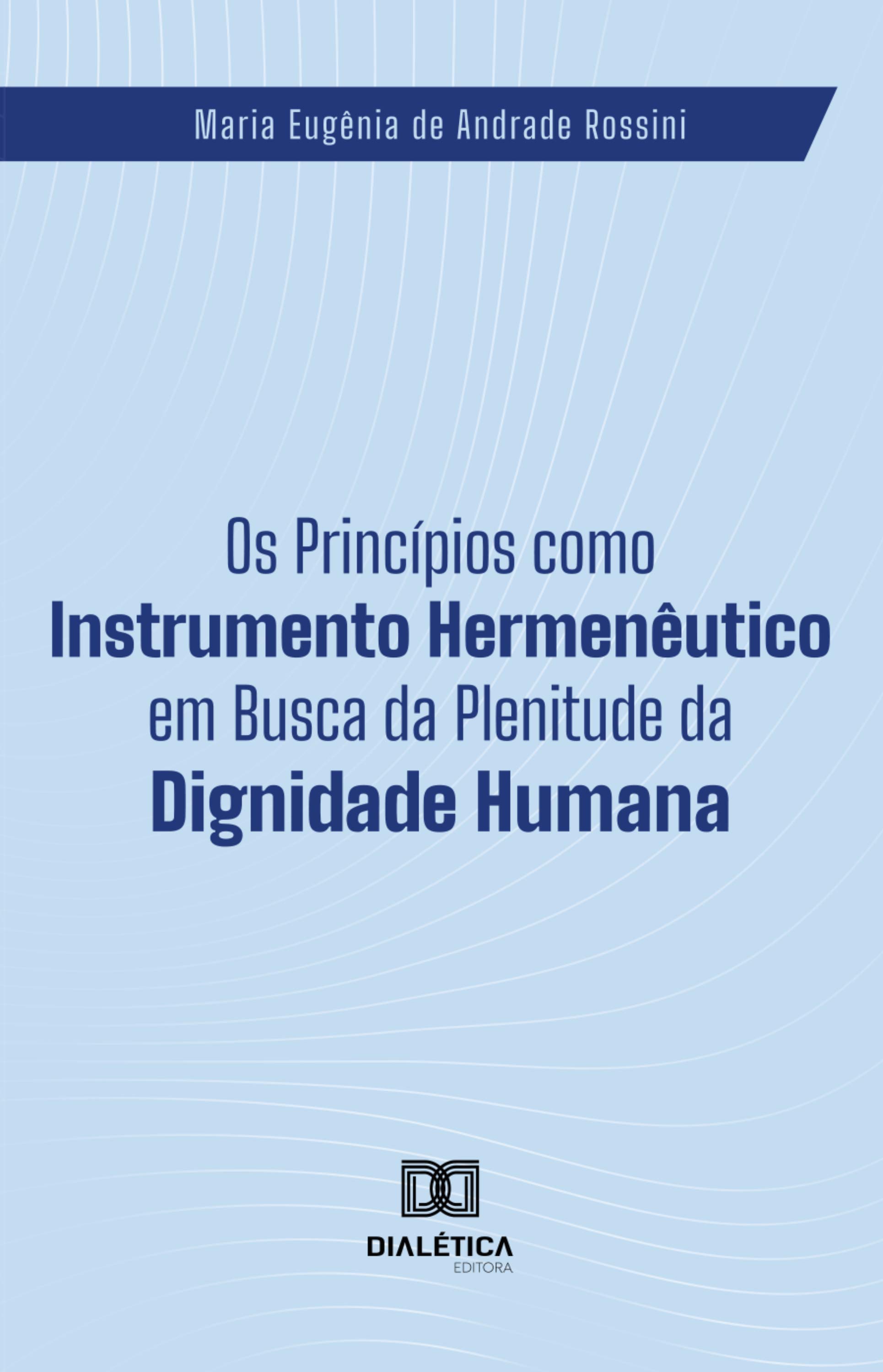 Maria Eugênia de Andrade Rossini

Os Princípios como
Instrumento Hermenêutico
em Busca da Plenitude da
Dignidade Humana

DIALÉTICA
EDITORA